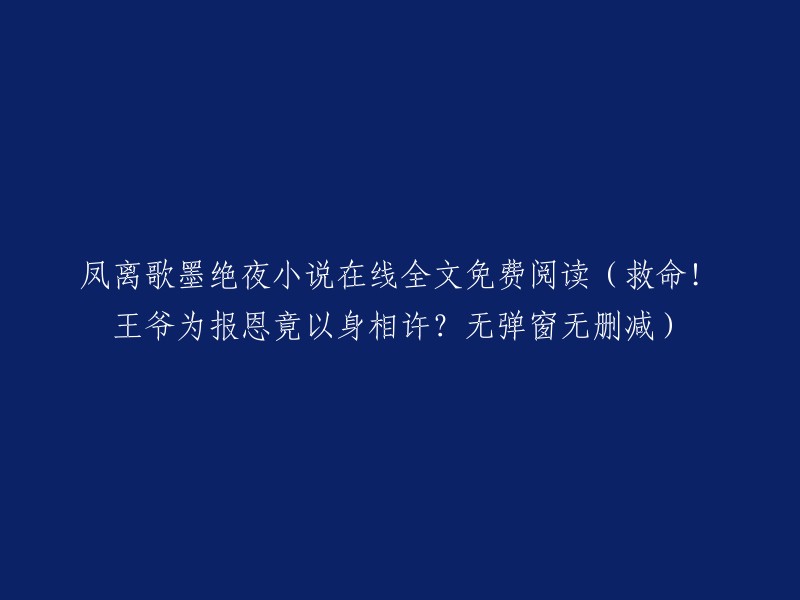 凤离歌墨绝夜小说在线全文免费阅读（救命！王爷为报恩竟以身相许？无弹窗无删减）